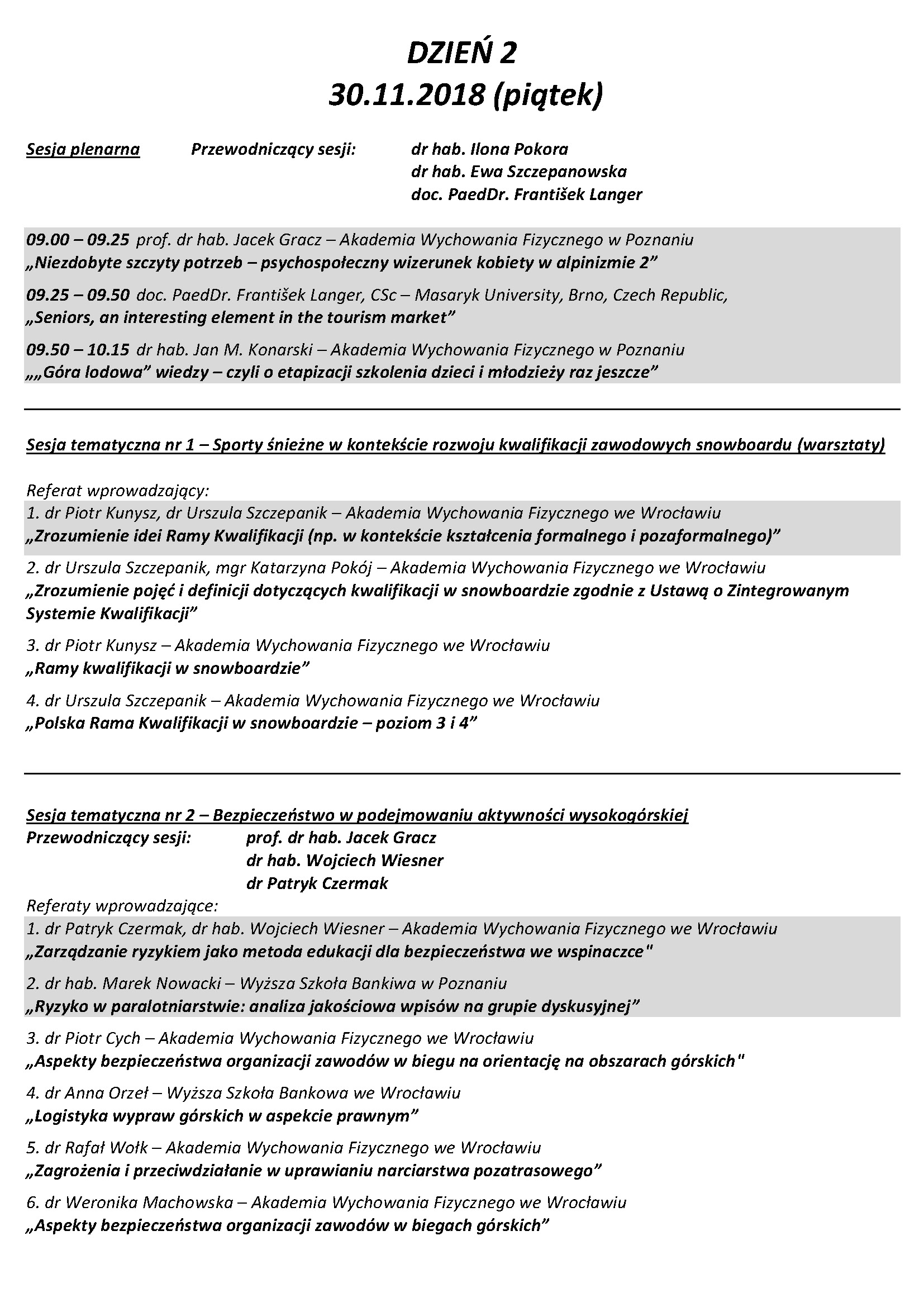 DZIEŃ 2
30.11.2018 (piątek)

Sesja plenarna Przewodniczący sesji: dr hab. Ilona Pokora
dr hab. Ewa Szczepanowska
doc. PaedDr. František Langer

09.00 – 09.25 prof. dr hab. Jacek Gracz – Akademia Wychowania Fizycznego w Poznaniu
„Niezdobyte szczyty potrzeb – psychospołeczny wizerunek kobiety w alpinizmie 2”

09.25 – 09.50 doc. PaedDr. František Langer, CSc – Masaryk University, Brno, Czech Republic,
„Seniors, an interesting element in the tourism market”

09.50 – 10.15 dr hab. Jan M. Konarski – Akademia Wychowania Fizycznego w Poznaniu
„„Góra lodowa” wiedzy – czyli o etapizacji szkolenia dzieci i młodzieży raz jeszcze”

Sesja tematyczna nr 1 – Sporty śnieżne w kontekście rozwoju kwalifikacji zawodowych snowboardu (warsztaty)

Referat wprowadzający:
1. dr Piotr Kunysz, dr Urszula Szczepanik – Akademia Wychowania Fizycznego we Wrocławiu
„Zrozumienie idei Ramy Kwalifikacji (np. w kontekście kształcenia formalnego i pozaformalnego)”

2. dr Urszula Szczepanik, mgr Katarzyna Pokój – Akademia Wychowania Fizycznego we Wrocławiu
„Zrozumienie pojęć i definicji dotyczących kwalifikacji w snowboardzie zgodnie z Ustawą o Zintegrowanym Systemie Kwalifikacji”

3. dr Piotr Kunysz – Akademia Wychowania Fizycznego we Wrocławiu
„Ramy kwalifikacji w snowboardzie”

4. dr Urszula Szczepanik – Akademia Wychowania Fizycznego we Wrocławiu
„Polska Rama Kwalifikacji w snowboardzie – poziom 3 i 4”

Sesja tematyczna nr 2 – Bezpieczeństwo w podejmowaniu aktywności wysokogórskiej
Przewodniczący sesji: prof. dr hab. Jacek Gracz
dr hab. Wojciech Wiesner
dr Patryk Czermak
Referaty wprowadzające:
1. dr Patryk Czermak, dr hab. Wojciech Wiesner – Akademia Wychowania Fizycznego we Wrocławiu
„Zarządzanie ryzykiem jako metoda edukacji dla bezpieczeństwa we wspinaczce"

2. dr hab. Marek Nowacki – Wyższa Szkoła Bankiwa w Poznaniu
„Ryzyko w paralotniarstwie: analiza jakościowa wpisów na grupie dyskusyjnej”

3. dr Piotr Cych – Akademia Wychowania Fizycznego we Wrocławiu
„Aspekty bezpieczeństwa organizacji zawodów w biegu na orientację na obszarach górskich"

4. dr Anna Orzeł – Wyższa Szkoła Bankowa we Wrocławiu
„Logistyka wypraw górskich w aspekcie prawnym”

5. dr Rafał Wołk – Akademia Wychowania Fizycznego we Wrocławiu
„Zagrożenia i przeciwdziałanie w uprawianiu narciarstwa pozatrasowego”

6. dr Weronika Machowska – Akademia Wychowania Fizycznego we Wrocławiu
„Aspekty bezpieczeństwa organizacji zawodów w biegach górskich”